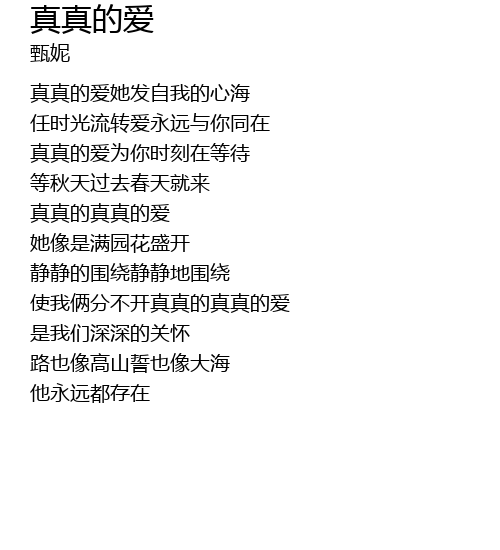 真真的爱
甄妮

真真的爱她发自我的心海
任时光流转爱永远与你同在
真真的爱为你时刻在等待
等秋天过去春天就来
真真的真真的爱
她像是满园花盛开
静静的围绕静静地围绕
使我俩分不开真真的真真的爱
是我们深深的关怀
路也像高山誓也像大海
他永远都存在